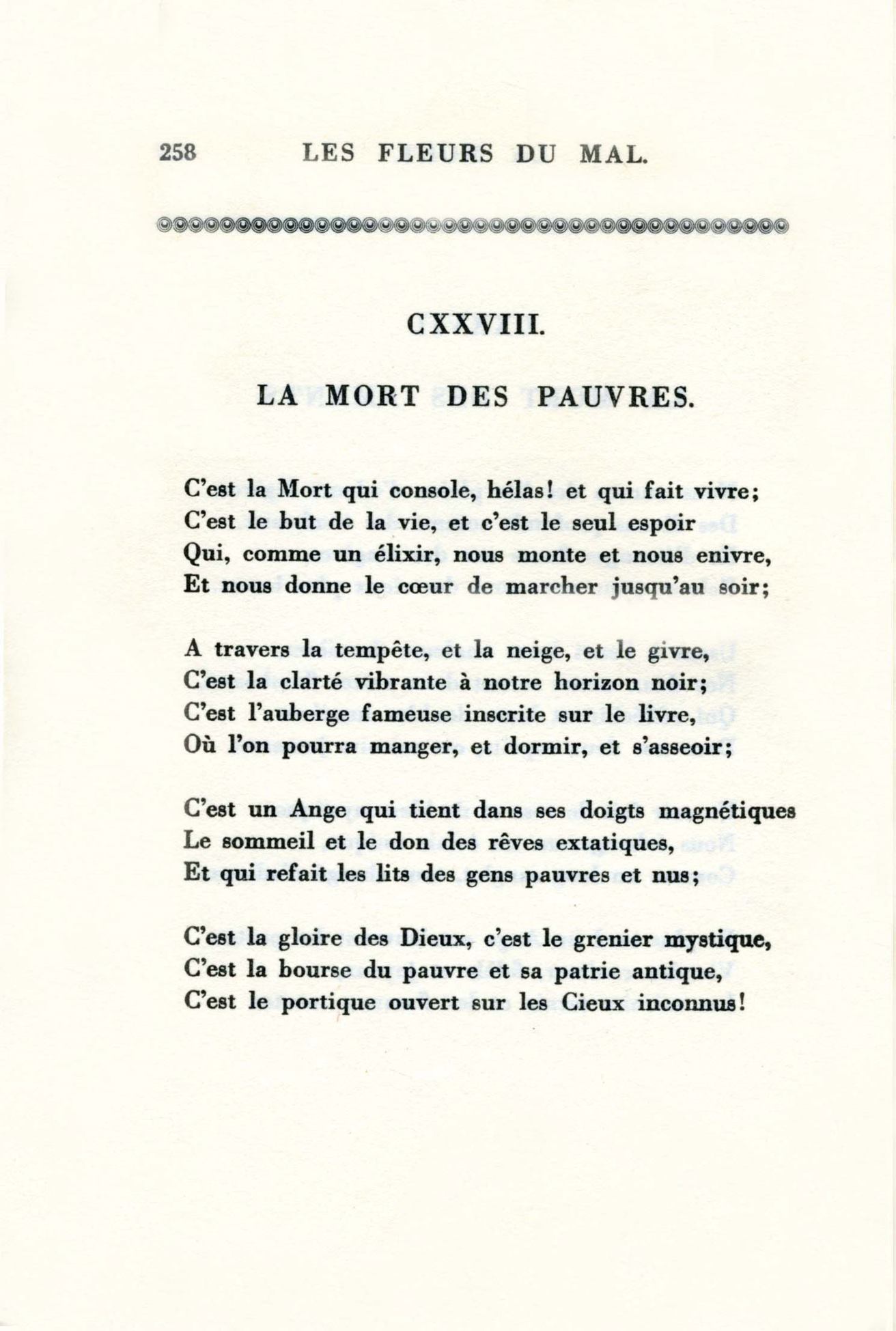 258 LES FLEURS DU MAL.

CXXVIII.

LA MORT DES PAUVRES.

C'est la Mort qui console, hélas! et qui fait vivre;
C'est le but de la vie, et c'est le seul espoir
Qui, comme un élixir, nous monte et nous enivre,
Et nous donne le cœur de marcher jusqu'au soir;

A travers la tempête, et la neige, et le givre,
C'est la clarté vibrante à notre horizon noir;
C'est l'auberge fameuse inscrite sur le livre,
Où l'on pourra manger, et dormir, et s'asseoir;

C'est un Ange qui tient dans ses doigts magnétiques
Le sommeil et le don des rêves extatiques,
Et qui refait les lits des gens pauvres et nus;

C'est la gloire des Dieux, c'est le grenier mystique,
C'est la bourse du pauvre et sa patrie antique,
C'est le portique ouvert sur les Cieux inconnus!